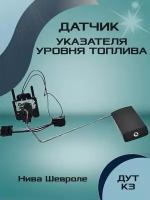 ДАТЧИК
УКАЗАТЕЛЯ УРОВНЯ ТОПЛИВА

Нива Шевроле

ДУТ
КЗ